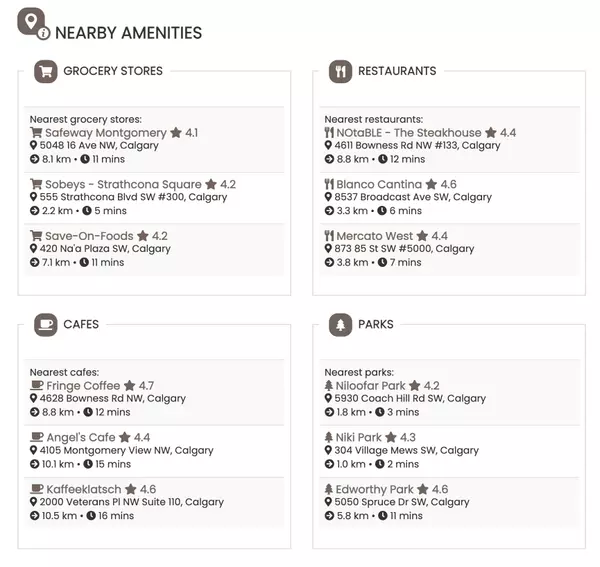 NEARBY AMENITIES

GROCERY STORES

Nearest grocery stores:
Safeway Montgomery 4.1
5048 16 Ave NW, Calgary
8.1 km • 11 mins

Sobeys - Strathcona Square 4.2
555 Strathcona Blvd SW #300, Calgary
2.2 km • 5 mins

Save-On-Foods 4.2
420 Na'a Plaza SW, Calgary
7.1 km • 11 mins

RESTAURANTS

Nearest restaurants:
NOtaBLE - The Steakhouse 4.4
4611 Bowness Rd NW #133, Calgary
8.8 km • 12 mins

Blanco Cantina 4.6
8537 Broadcast Ave SW, Calgary
3.3 km • 6 mins

Mercato West 4.4
873 85 St SW #5000, Calgary
3.8 km • 7 mins

CAFES

Nearest cafes:
Fringe Coffee 4.7
4628 Bowness Rd NW, Calgary
8.8 km • 12 mins

Angel's Cafe 4.4
4105 Montgomery View NW, Calgary
10.1 km • 15 mins

Kaffeeklatsch 4.6
2000 Veterans Pl NW Suite 110, Calgary
10.5 km • 16 mins

PARKS

Nearest parks:
Niloofar Park 4.2
5930 Coach Hill Rd SW, Calgary
1.8 km • 3 mins

Niki Park 4.3
304 Village Mews SW, Calgary
1.0 km • 2 mins

Edworthy Park 4.6
5050 Spruce Dr SW, Calgary
5.8 km • 11 mins